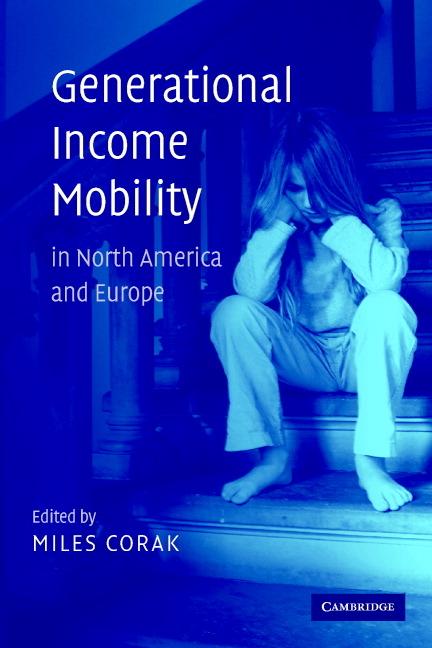 Generational Income Mobility

in North America and Europe

Edited by
MILES CORAK

CAMBRIDGE